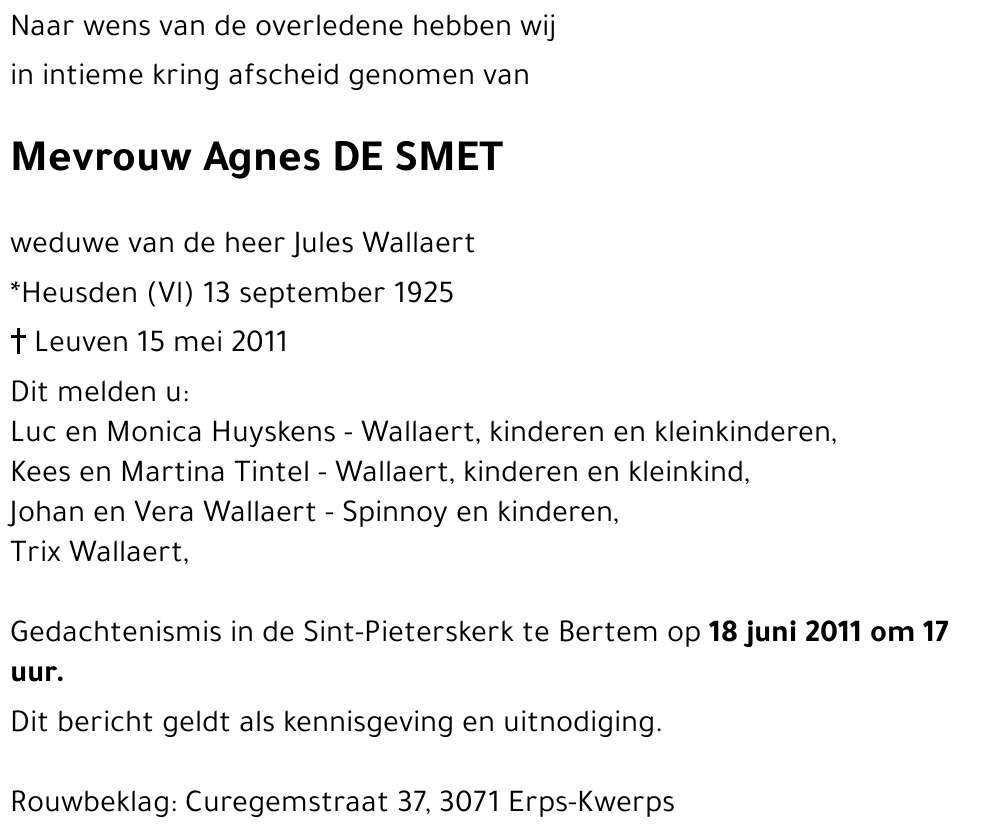 Naar wens van de overledene hebben wij

in intieme kring afscheid genomen van

Mevrouw Agnes DE SMET

weduwe van de heer Jules Wallaert

*Heusden (Vl) 13 september 1925

† Leuven 15 mei 2011

Dit melden u:
Luc en Monica Huyskens - Wallaert, kinderen en kleinkinderen,
Kees en Martina Tintel - Wallaert, kinderen en kleinkind,
Johan en Vera Wallaert - Spinnoy en kinderen,
Trix Wallaert,

Gedachtenismis in de Sint-Pieterskerk te Bertem op 18 juni 2011 om 17 uur.

Dit bericht geldt als kennisgeving en uitnodiging.

Rouwbeklag: Curegemstraat 37, 3071 Erps-Kwerps